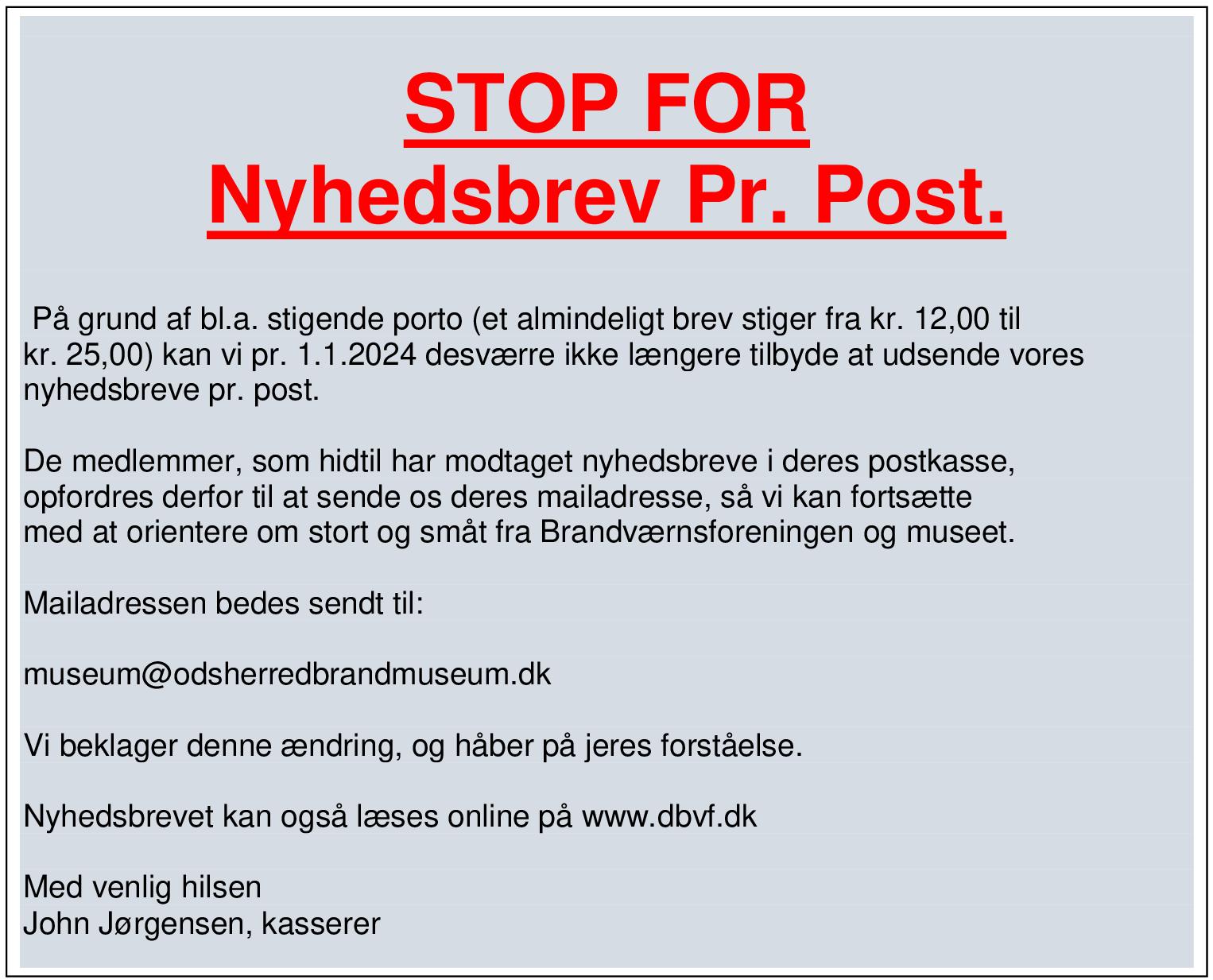 STOP FOR
Nyhedsbrev Pr. Post.

På grund af bl.a. stigende porto (et almindeligt brev stiger fra kr. 12,00 til kr. 25,00) kan vi pr. 1.1.2024 desværre ikke længere tilbyde at udsende vores nyhedsbreve pr. post.

De medlemmer, som hidtil har modtaget nyhedsbreve i deres postkasse, opfordres derfor til at sende os deres mailadresse, så vi kan fortsætte med at orientere om stort og småt fra Brandværnsforeningen og museet.

Mailadressen bedes sendt til:

museum@odsherredbrandmuseum.dk

Vi beklager denne ændring, og håber på jeres forståelse.

Nyhedsbrevet kan også læses online på www.dbvf.dk

Med venlig hilsen
John Jørgensen, kasserer